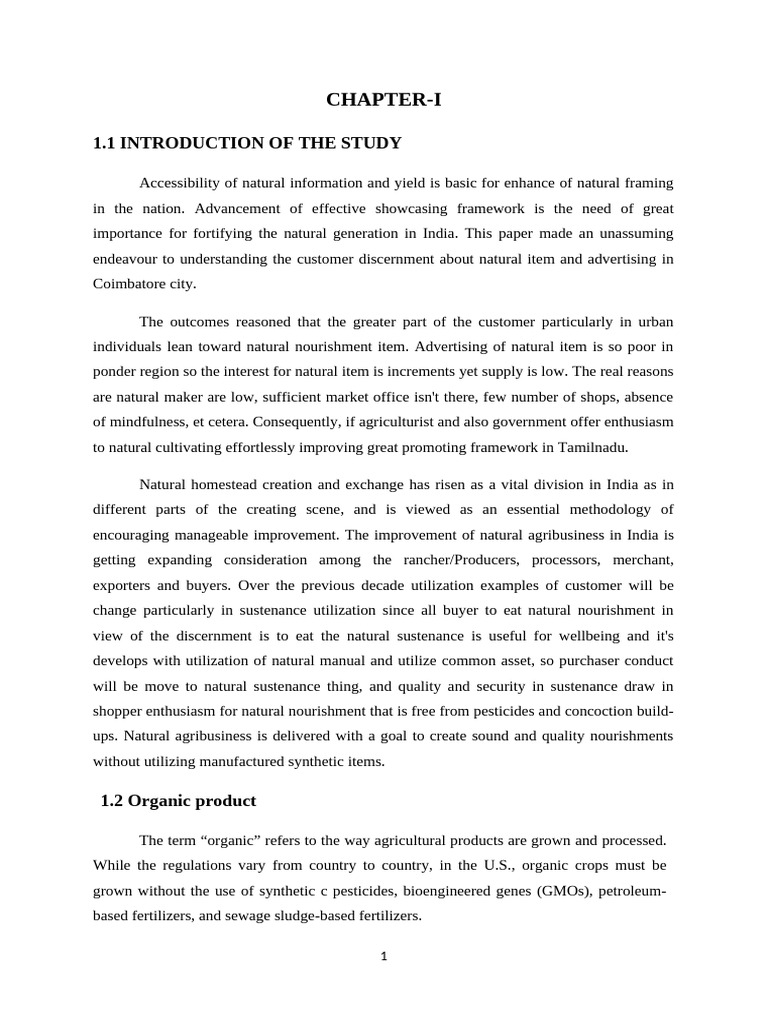 CHAPTER-I

1.1 INTRODUCTION OF THE STUDY

Accessibility of natural information and yield is basic for enhance of natural framing in the nation. Advancement of effective showcasing framework is the need of great importance for fortifying the natural generation in India. This paper made an unassuming endeavour to understanding the customer discernment about natural item and advertising in Coimbatore city.

The outcomes reasoned that the greater part of the customer particularly in urban individuals lean toward natural nourishment item. Advertising of natural item is so poor in ponder region so the interest for natural item is increments yet supply is low. The real reasons are natural maker are low, sufficient market office isn't there, few number of shops, absence of mindfulness, et cetera. Consequently, if agriculturist and also government offer enthusiasm to natural cultivating effortlessly improving great promoting framework in Tamilnadu.

Natural homestead creation and exchange has risen as a vital division in India as in different parts of the creating scene, and is viewed as an essential methodology of encouraging manageable improvement. The improvement of natural agribusiness in India is getting expanding consideration among the rancher/Producers, processors, merchant, exporters and buyers. Over the previous decade utilization examples of customer will be change particularly in sustenance utilization since all buyer to eat natural nourishment in view of the discernment is to eat the natural sustenance is useful for wellbeing and it's develops with utilization of natural manual and utilize common asset, so purchaser conduct will be move to natural sustenance thing, and quality and security in sustenance draw in shopper enthusiasm for natural nourishment that is free from pesticides and concoction build-ups. Natural agribusiness is delivered with a goal to create sound and quality nourishments without utilizing manufactured synthetic items.

1.2 Organic product

The term “organic” refers to the way agricultural products are grown and processed. While the regulations vary from country to country, in the U.S., organic crops must be grown without the use of synthetic c pesticides, bioengineered genes (GMOs), petroleum-based fertilizers, and sewage sludge-based fertilizers.

1